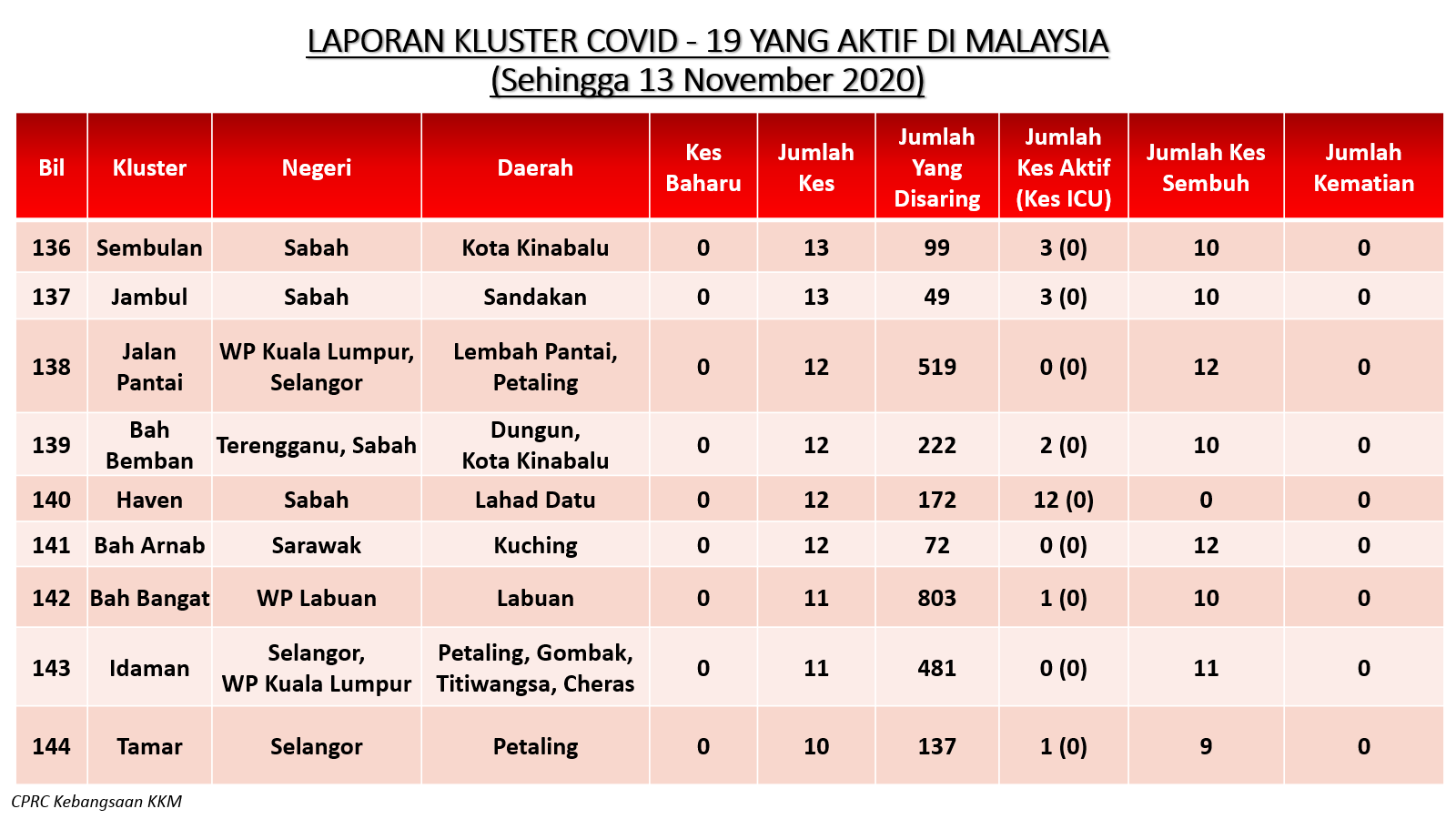 LAPORAN KLUSTER COVID - 19 YANG AKTIF DI MALAYSIA
(Sehingga 13 November 2020)

| Bil | Kluster | Negeri | Daerah | Kes Baharu | Jumlah Kes | Jumlah Yang Disaring | Jumlah Kes Aktif (Kes ICU) | Jumlah Kes Sembuh | Jumlah Kematian |
|---|---|---|---|---|---|---|---|---|---|
| 136 | Sembulan | Sabah | Kota Kinabalu | 0 | 13 | 99 | 3 (0) | 10 | 0 |
| 137 | Jambul | Sabah | Sandakan | 0 | 13 | 49 | 3 (0) | 10 | 0 |
| 138 | Jalan Pantai | WP Kuala Lumpur, Selangor | Lembah Pantai, Petaling | 0 | 12 | 519 | 0 (0) | 12 | 0 |
| 139 | Bah Bemban | Terengganu, Sabah | Dungun, Kota Kinabalu | 0 | 12 | 222 | 2 (0) | 10 | 0 |
| 140 | Haven | Sabah | Lahad Datu | 0 | 12 | 172 | 12 (0) | 0 | 0 |
| 141 | Bah Arnab | Sarawak | Kuching | 0 | 12 | 72 | 0 (0) | 12 | 0 |
| 142 | Bah Bangat | WP Labuan | Labuan | 0 | 11 | 803 | 1 (0) | 10 | 0 |
| 143 | Idaman | Selangor, WP Kuala Lumpur | Petaling, Gombak, Titiwangsa, Cheras | 0 | 11 | 481 | 0 (0) | 11 | 0 |
| 144 | Tamar | Selangor | Petaling | 0 | 10 | 137 | 1 (0) | 9 | 0 |

CPRC Kebangsaan KKM